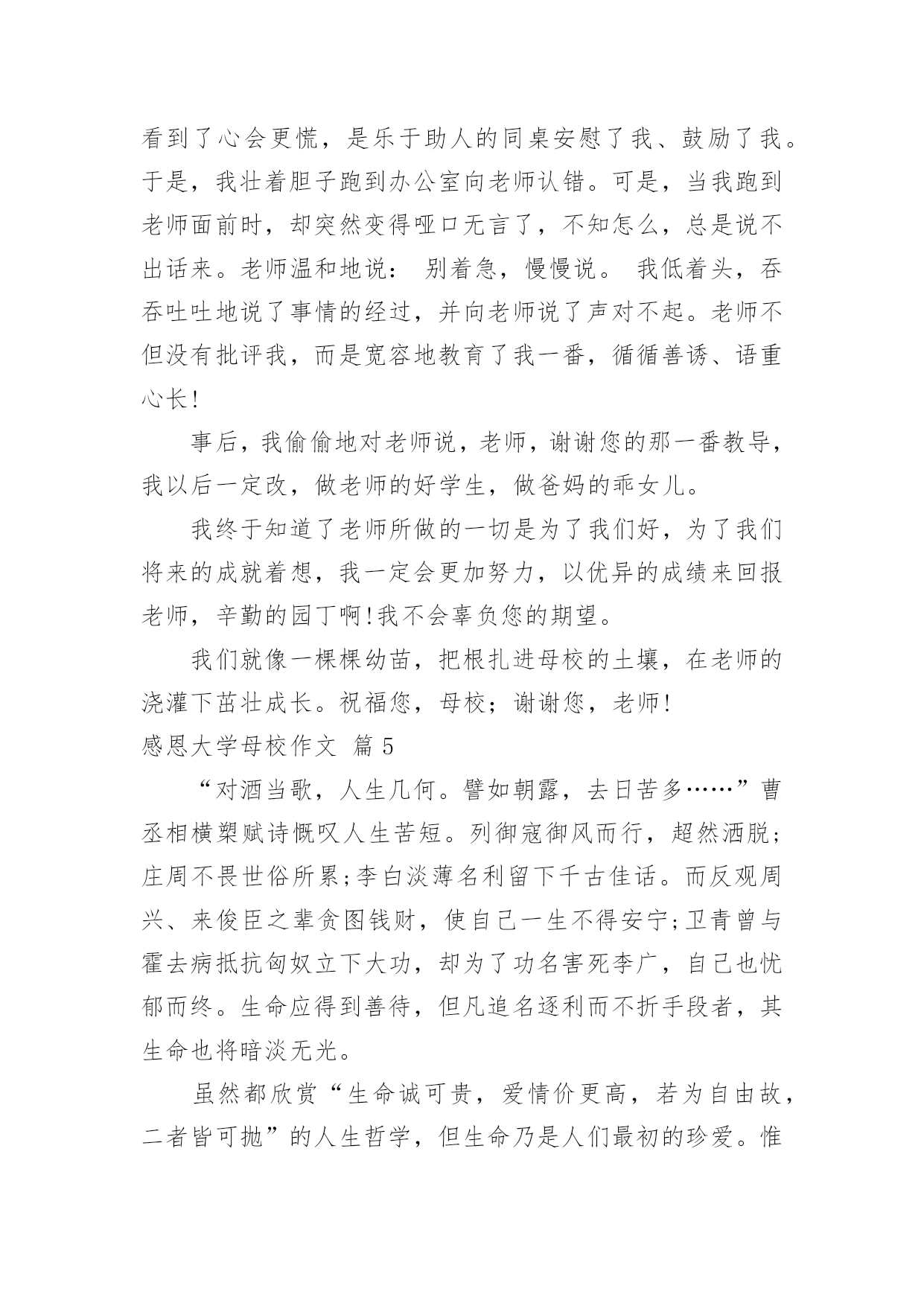 看到了心会更慌，是乐于助人的同桌安慰了我、鼓励了我。于是，我壮着胆子跑到办公室向老师认错。可是，当我跑到老师面前时，却突然变得哑口无言了，不知怎么，总是说不出话来。老师温和地说： 别着急，慢慢说。 我低着头，吞吞吐吐地说了事情的经过，并向老师说了声对不起。老师不但没有批评我，而是宽容地教育了我一番，循循善诱、语重心长!

事后，我偷偷地对老师说，老师，谢谢您的那一番教导，我以后一定改，做老师的好学生，做爸妈的乖女儿。

我终于知道了老师所做的一切是为了我们好，为了我们将来的成就着想，我一定会更加努力，以优异的成绩来回报老师，辛勤的园丁啊!我不会辜负您的期望。

我们就像一棵棵幼苗，把根扎进母校的土壤，在老师的浇灌下茁壮成长。祝福您，母校；谢谢您，老师!

感恩大学母校作文 篇5

“对酒当歌，人生几何。譬如朝露，去日苦多……”曹丞相横槊赋诗慨叹人生苦短。列御寇御风而行，超然洒脱;庄周不畏世俗所累;李白淡薄名利留下千古佳话。而反观周兴、来俊臣之辈贪图钱财，使自己一生不得安宁;卫青曾与霍去病抵抗匈奴立下大功，却为了功名害死李广，自己也忧郁而终。生命应得到善待，但凡追名逐利而不折手段者，其生命也将暗淡无光。

虽然都欣赏“生命诚可贵，爱情价更高，若为自由故，二者皆可抛”的人生哲学，但生命乃是人们最初的珍爱。惟